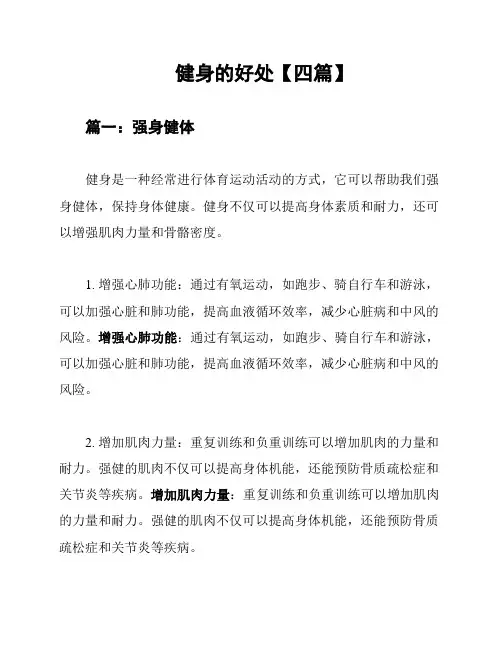 健身的好处【四篇】

篇一：强身健体

健身是一种经常进行体育运动活动的方式，它可以帮助我们强身健体，保持身体健康。健身不仅可以提高身体素质和耐力，还可以增强肌肉力量和骨骼密度。

1. 增强心肺功能：通过有氧运动，如跑步、骑自行车和游泳，可以加强心脏和肺功能，提高血液循环效率，减少心脏病和中风的风险。增强心肺功能：通过有氧运动，如跑步、骑自行车和游泳，可以加强心脏和肺功能，提高血液循环效率，减少心脏病和中风的风险。

2. 增加肌肉力量：重复训练和负重训练可以增加肌肉的力量和耐力。强健的肌肉不仅可以提高身体机能，还能预防骨质疏松症和关节炎等疾病。增加肌肉力量：重复训练和负重训练可以增加肌肉的力量和耐力。强健的肌肉不仅可以提高身体机能，还能预防骨质疏松症和关节炎等疾病。